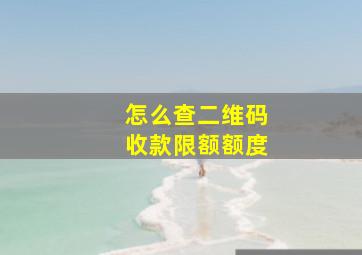 怎么查二维码
收款限额额度